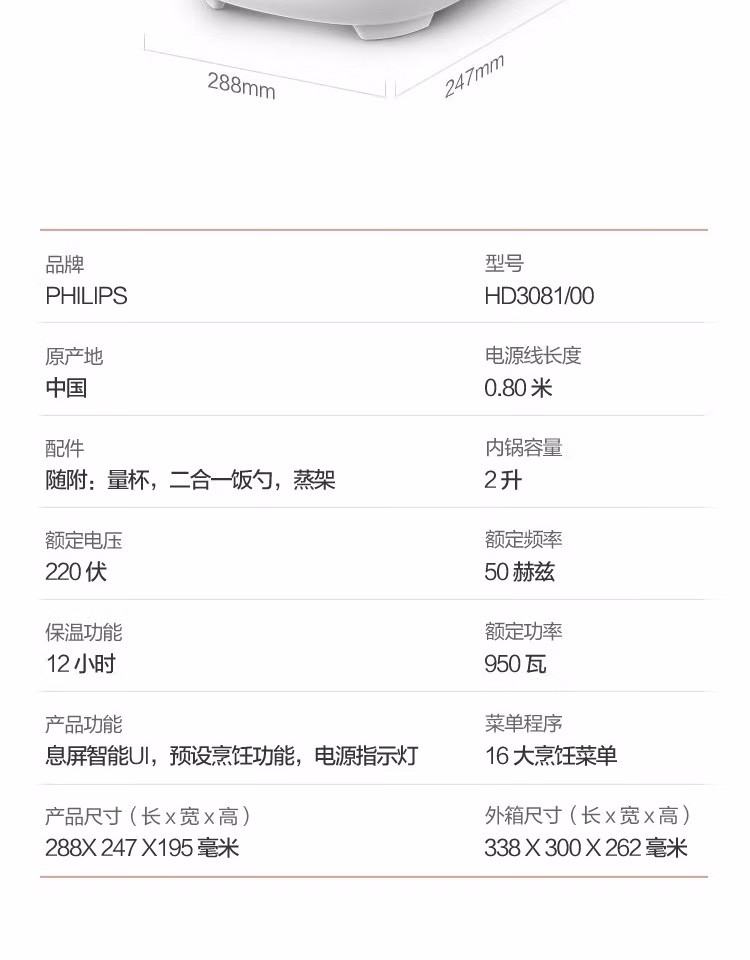 288mm

247mm

品牌
PHILIPS

型号
HD3081/00

原产地
中国

电源线长度
0.80 米

配件
随附：量杯，二合一饭勺，蒸架

内锅容量
2 升

额定电压
220 伏

额定频率
50 赫兹

保温功能
12 小时

额定功率
950 瓦

产品功能
息屏智能UI，预设烹饪功能，电源指示灯

菜单程序
16 大烹饪菜单

产品尺寸（长 x 宽 x 高）
288X 247 X195 毫米

外箱尺寸（长 x 宽 x 高）
338 X 300 X 262 毫米